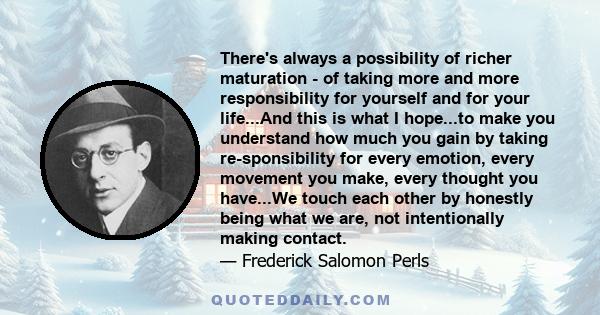 There's always a possibility of richer maturation - of taking more and more responsibility for yourself and for your life...And this is what I hope...to make you understand how much you gain by taking re-sponsibility for every emotion, every movement you make, every thought you have...We touch each other by honestly being what we are, not intentionally making contact.
— Frederick Salomon Perls

QUOTEDDAILY.COM